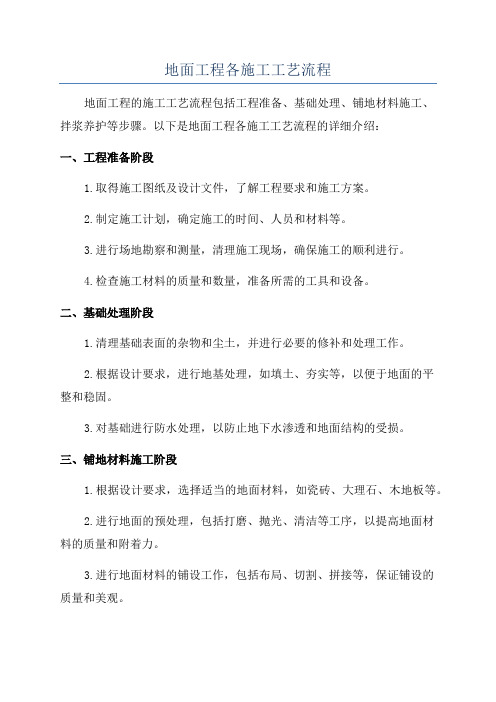 地面工程各施工工艺流程

地面工程的施工工艺流程包括工程准备、基础处理、铺地材料施工、拌浆养护等步骤。以下是地面工程各施工工艺流程的详细介绍：

一、工程准备阶段

1.取得施工图纸及设计文件，了解工程要求和施工方案。

2.制定施工计划，确定施工的时间、人员和材料等。

3.进行场地勘察和测量，清理施工现场，确保施工的顺利进行。

4.检查施工材料的质量和数量，准备所需的工具和设备。

二、基础处理阶段

1.清理基础表面的杂物和尘土，并进行必要的修补和处理工作。

2.根据设计要求，进行地基处理，如填土、夯实等，以便于地面的平整和稳固。

3.对基础进行防水处理，以防止地下水渗透和地面结构的受损。

三、铺地材料施工阶段

1.根据设计要求，选择适当的地面材料，如瓷砖、大理石、木地板等。

2.进行地面的预处理，包括打磨、抛光、清洁等工序，以提高地面材料的质量和附着力。

3.进行地面材料的铺设工作，包括布局、切割、拼接等，保证铺设的质量和美观。